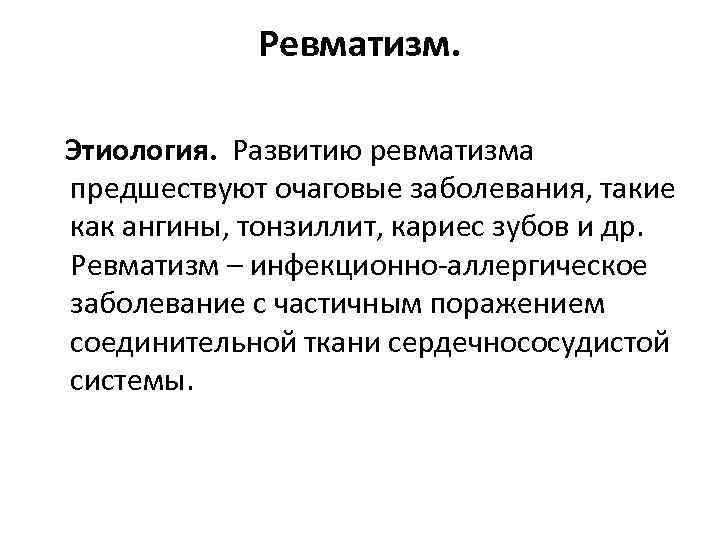 Ревматизм.

Этиология. Развитию ревматизма предшествуют очаговые заболевания, такие как ангины, тонзиллит, кариес зубов и др. Ревматизм – инфекционно-аллергическое заболевание с частичным поражением соединительной ткани сердечнососудистой системы.